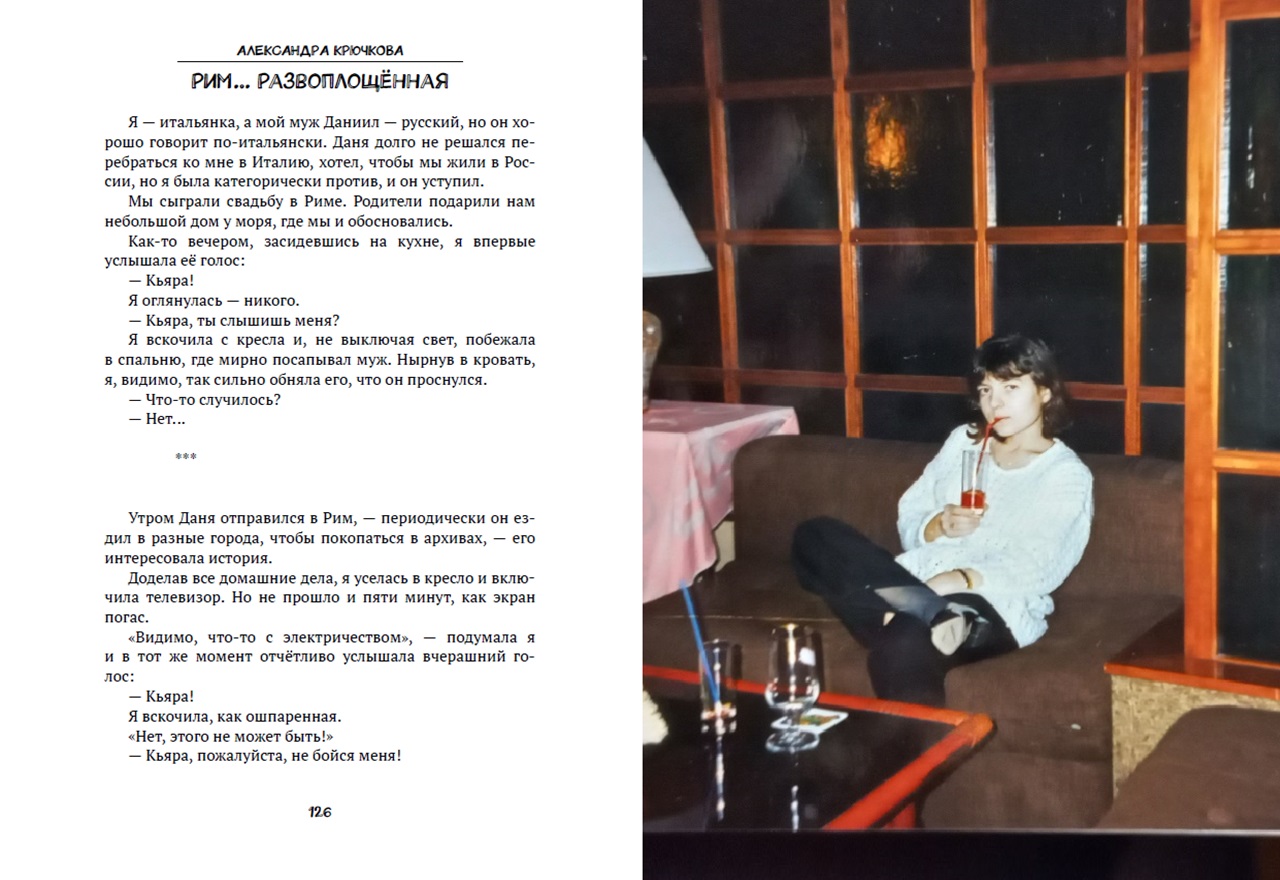 АЛЕКСАНДРА КРЮЧКОВА

РИМ... РАЗВОПЛОЩЁННАЯ

Я — итальянка, а мой муж Даниил — русский, но он хорошо говорит по-итальянски. Даня долго не решался перебраться ко мне в Италию, хотел, чтобы мы жили в России, но я была категорически против, и он уступил.

Мы сыграли свадьбу в Риме. Родители подарили нам небольшой дом у моря, где мы и обосновались.

Как-то вечером, засидевшись на кухне, я впервые услышала её голос:

— Кьяра!

Я оглянулась — никого.

— Кьяра, ты слышишь меня?

Я вскочила с кресла и, не выключая свет, побежала в спальню, где мирно посапывал муж. Нырнув в кровать, я, видимо, так сильно обняла его, что он проснулся.

— Что-то случилось?

— Нет...

***

Утром Даня отправился в Рим, — периодически он ездил в разные города, чтобы покопаться в архивах, — его интересовала история.

Доделав все домашние дела, я уселась в кресло и включила телевизор. Но не прошло и пяти минут, как экран погас.

«Видимо, что-то с электричеством», — подумала я и в тот же момент отчётливо услышала вчерашний голос:

— Кьяра!

Я вскочила, как ошпаренная.

«Нет, этого не может быть!»

— Кьяра, пожалуйста, не бойся меня!

126